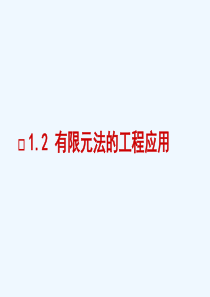 □1.2 有限元法的工程应用